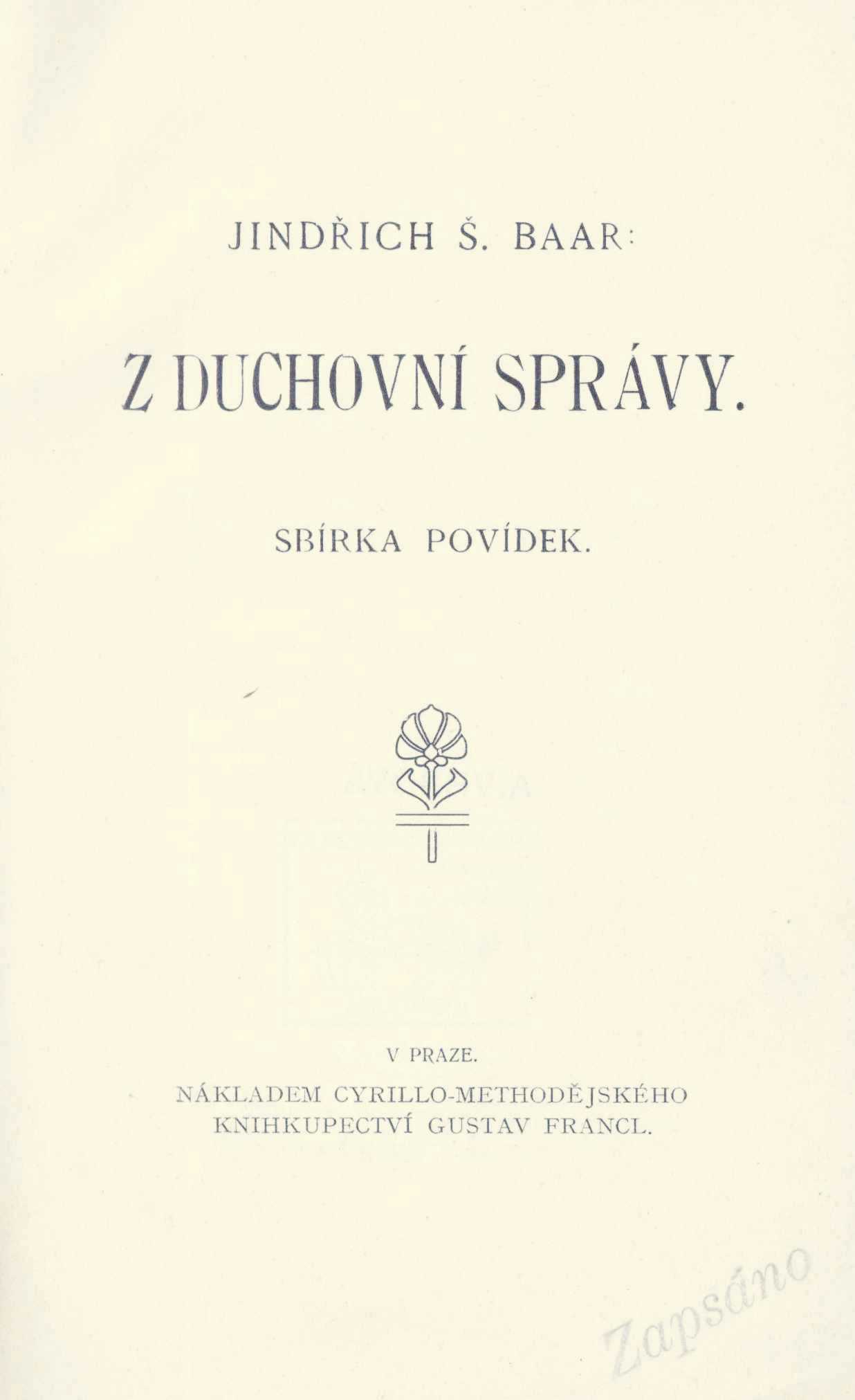 JINDŘICH Š. BAAR:

Z DUCHOVNÍ SPRÁVY.

SBÍRKA POVÍDEK.

V PRAZE.

NÁKLADEM CYRILLO-METHODĚJSKÉHO
KNIHKUPECTVÍ GUSTAV FRANCL.

Zapsáno